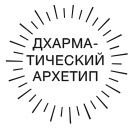 ДХАРМАТИЧЕСКИЙ АРХЕТИП